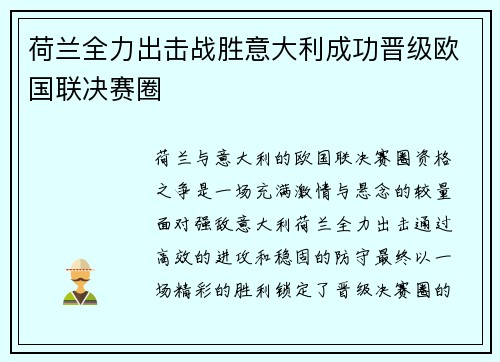 荷兰全力出击战胜意大利成功晋级欧国联决赛圈

荷兰与意大利的欧国联决赛圈资格之争是一场充满激情与悬念的较量面对强敌意大利荷兰全力出击通过高效的进攻和稳固的防守最终以一场精彩的胜利锁定了晋级决赛圈的